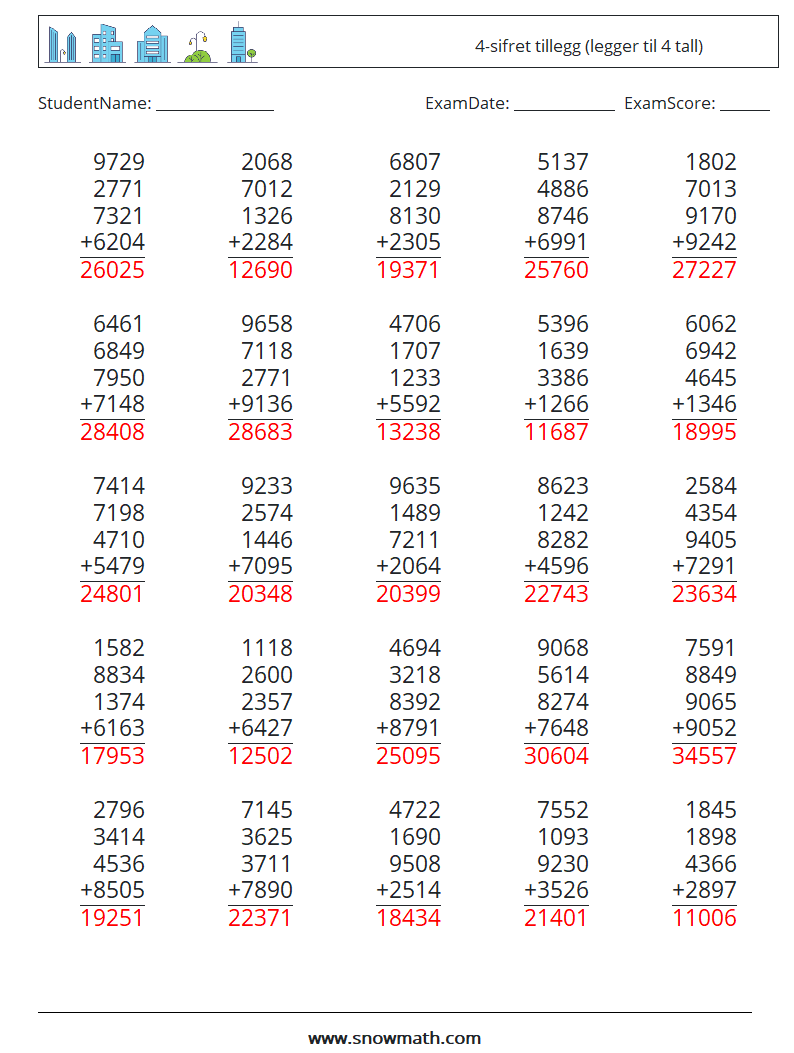 4-sifret tillegg (legger til 4 tall)

StudentName: ______________ ExamDate: ____________ ExamScore: ______

| | | | | |
|---|---|---|---|---|
| 9729 | 2068 | 6807 | 5137 | 1802 |
| 2771 | 7012 | 2129 | 4886 | 7013 |
| 7321 | 1326 | 8130 | 8746 | 9170 |
| +6204 | +2284 | +2305 | +6991 | +9242 |
| 26025 | 12690 | 19371 | 25760 | 27227 |

| | | | | |
|---|---|---|---|---|
| 6461 | 9658 | 4706 | 5396 | 6062 |
| 6849 | 7118 | 1707 | 1639 | 6942 |
| 7950 | 2771 | 1233 | 3386 | 4645 |
| +7148 | +9136 | +5592 | +1266 | +1346 |
| 28408 | 28683 | 13238 | 11687 | 18995 |

| | | | | |
|---|---|---|---|---|
| 7414 | 9233 | 9635 | 8623 | 2584 |
| 7198 | 2574 | 1489 | 1242 | 4354 |
| 4710 | 1446 | 7211 | 8282 | 9405 |
| +5479 | +7095 | +2064 | +4596 | +7291 |
| 24801 | 20348 | 20399 | 22743 | 23634 |

| | | | | |
|---|---|---|---|---|
| 1582 | 1118 | 4694 | 9068 | 7591 |
| 8834 | 2600 | 3218 | 5614 | 8849 |
| 1374 | 2357 | 8392 | 8274 | 9065 |
| +6163 | +6427 | +8791 | +7648 | +9052 |
| 17953 | 12502 | 25095 | 30604 | 34557 |

| | | | | |
|---|---|---|---|---|
| 2796 | 7145 | 4722 | 7552 | 1845 |
| 3414 | 3625 | 1690 | 1093 | 1898 |
| 4536 | 3711 | 9508 | 9230 | 4366 |
| +8505 | +7890 | +2514 | +3526 | +2897 |
| 19251 | 22371 | 18434 | 21401 | 11006 |

www.snowmath.com